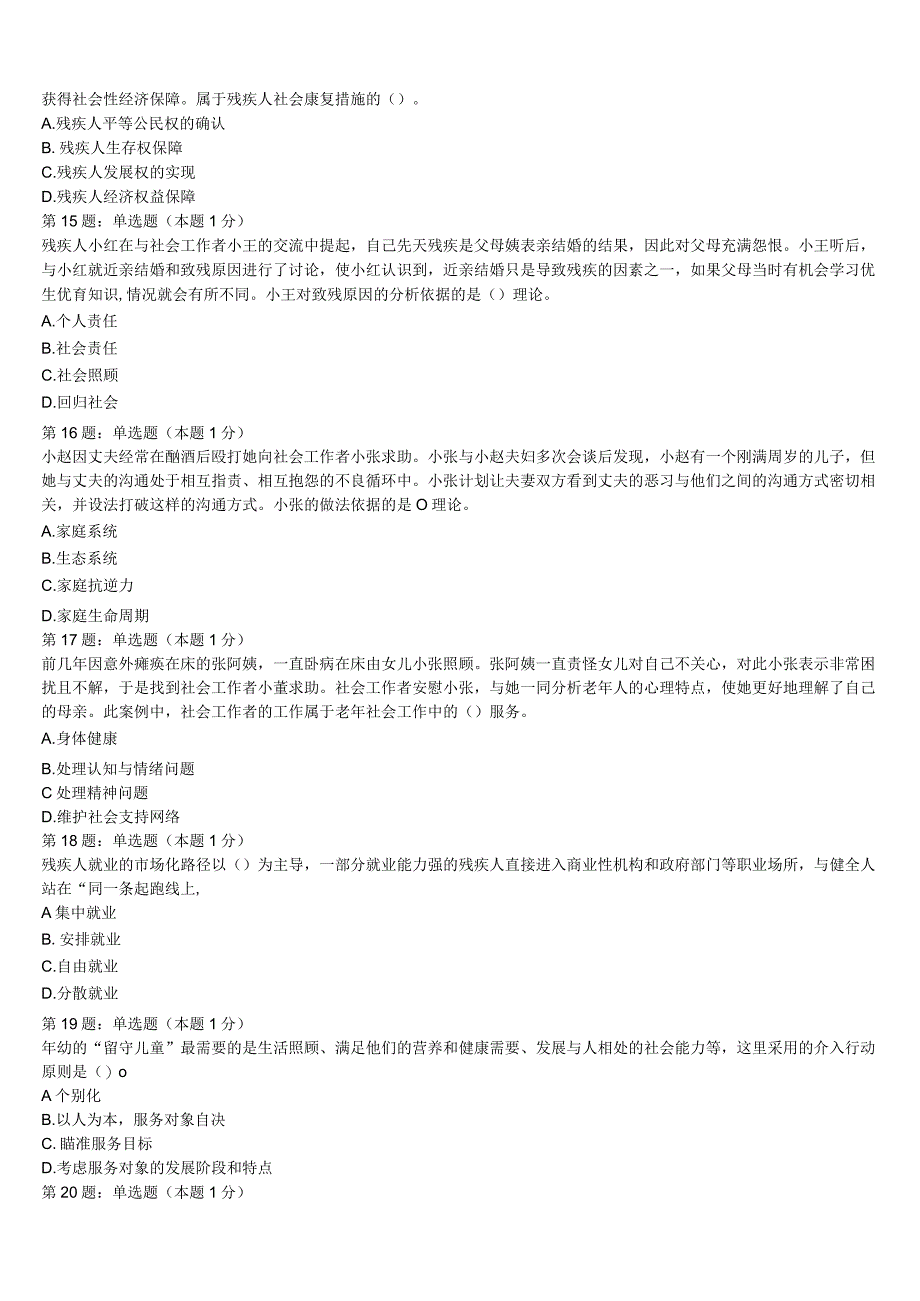 获得社会性经济保障。属于残疾人社会康复措施的（）。
A.残疾人平等公民权的确认
B. 残疾人生存权保障
C.残疾人发展权的实现
D.残疾人经济权益保障
第 15 题：单选题（本题 1 分）
残疾人小红在与社会工作者小王的交流中提起，自己先天残疾是父母姨表亲结婚的结果，因此对父母充满怨恨。小王听后，与小红就近亲结婚和致残原因进行了讨论，使小红认识到，近亲结婚只是导致残疾的因素之一，如果父母当时有机会学习优生优育知识,情况就会有所不同。小王对致残原因的分析依据的是（）理论。
A.个人责任
B.社会责任
C.社会照顾
D.回归社会
第 16 题：单选题（本题 1 分）
小赵因丈夫经常在酗酒后殴打她向社会工作者小张求助。小张与小赵夫妇多次会谈后发现，小赵有一个刚满周岁的儿子，但她与丈夫的沟通处于相互指责、相互抱怨的不良循环中。小张计划让夫妻双方看到丈夫的恶习与他们之间的沟通方式密切相关，并设法打破这样的沟通方式。小张的做法依据的是 O 理论。
A.家庭系统
B.生态系统
C.家庭抗逆力
D.家庭生命周期
第 17 题：单选题（本题 1 分）
前几年因意外瘫痪在床的张阿姨，一直卧病在床由女儿小张照顾。张阿姨一直责怪女儿对自己不关心，对此小张表示非常困扰且不解，于是找到社会工作者小董求助。社会工作者安慰小张，与她一同分析老年人的心理特点，使她更好地理解了自己的母亲。此案例中，社会工作者的工作属于老年社会工作中的（）服务。
A.身体健康
B.处理认知与情绪问题
C 处理精神问题
D.维护社会支持网络
第 18 题：单选题（本题 1 分）
残疾人就业的市场化路径以（）为主导，一部分就业能力强的残疾人直接进入商业性机构和政府部门等职业场所，与健全人站在“同一条起跑线上,
A 集中就业
B. 安排就业
C.自由就业
D.分散就业
第 19 题：单选题（本题 1 分）
年幼的“留守儿童”最需要的是生活照顾、满足他们的营养和健康需要、发展与人相处的社会能力等，这里采用的介入行动原则是（）o
A 个别化
B.以人为本，服务对象自决
C. 瞄准服务目标
D.考虑服务对象的发展阶段和特点
第 20 题：单选题（本题 1 分）